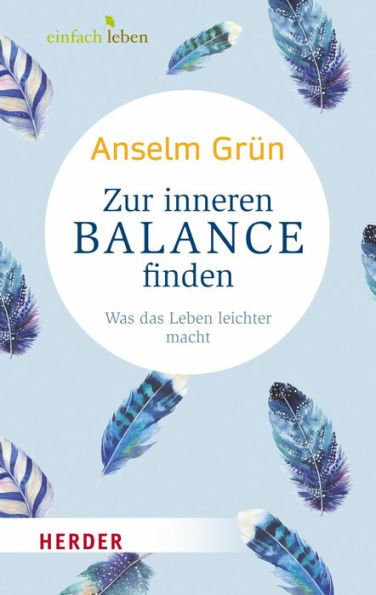 einfach leben

Anselm Grün

Zur inneren
BALANCE
finden

Was das Leben leichter macht

HERDER